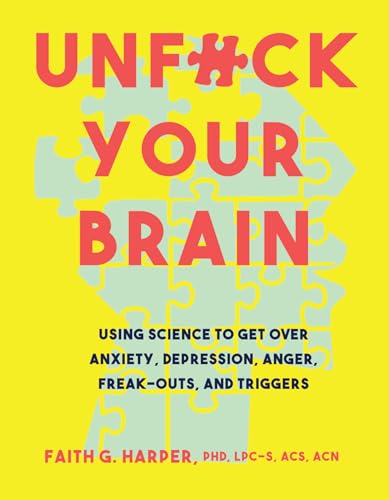 UNF#CK YOUR BRAIN

USING SCIENCE TO GET OVER ANXIETY, DEPRESSION, ANGER, FREAK-OUTS, AND TRIGGERS

FAITH G. HARPER, PHD, LPC-S, ACS, ACN